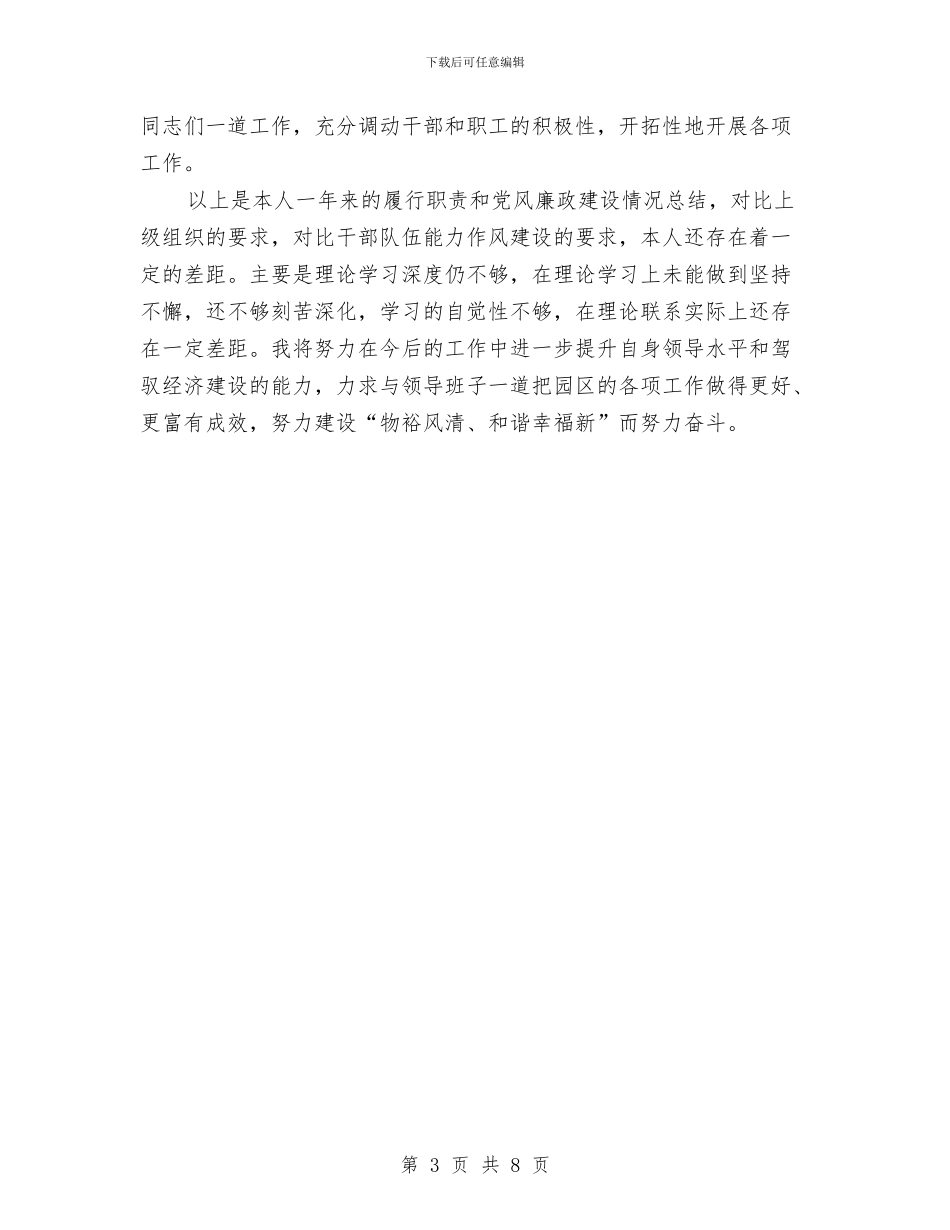 下载后可任意编辑

同志们一道工作，充分调动干部和职工的积极性，开拓性地开展各项工作。

以上是本人一年来的履行职责和党风廉政建设情况总结，对比上级组织的要求，对比干部队伍能力作风建设的要求，本人还存在着一定的差距。主要是理论学习深度仍不够，在理论学习上未能做到坚持不懈，还不够刻苦深化，学习的自觉性不够，在理论联系实际上还存在一定差距。我将努力在今后的工作中进一步提升自身领导水平和驾驭经济建设的能力，力求与领导班子一道把园区的各项工作做得更好、更富有成效，努力建设“物裕风清、和谐幸福新”而努力奋斗。

第3页 共8页